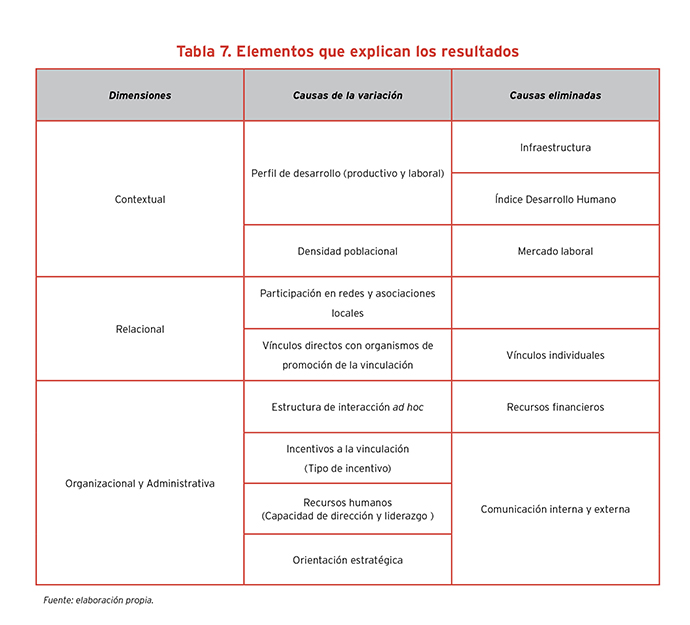 Tabla 7. Elementos que explican los resultados

| Dimensiones | Causas de la variación | Causas eliminadas |
|---|---|---|
| Contextual | Perfil de desarrollo (productivo y laboral) | Infraestructura |
| | | Índice Desarrollo Humano |
| | Densidad poblacional | Mercado laboral |
| Relacional | Participación en redes y asociaciones locales | |
| | Vínculos directos con organismos de promoción de la vinculación | Vínculos individuales |
| Organizacional y Administrativa | Estructura de interacción ad hoc | Recursos financieros |
| | Incentivos a la vinculación (Tipo de incentivo) | Comunicación interna y externa |
| | Recursos humanos (Capacidad de dirección y liderazgo ) | |
| | Orientación estratégica | |

Fuente: elaboración propia.